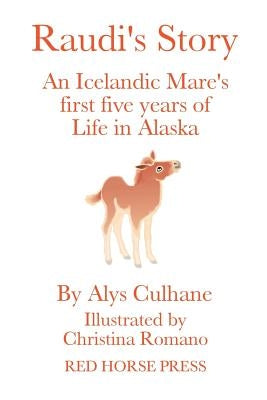 Raudi's Story

An Icelandic Mare's first five years of Life in Alaska

By Alys Culhane

Illustrated by Christina Romano

RED HORSE PRESS